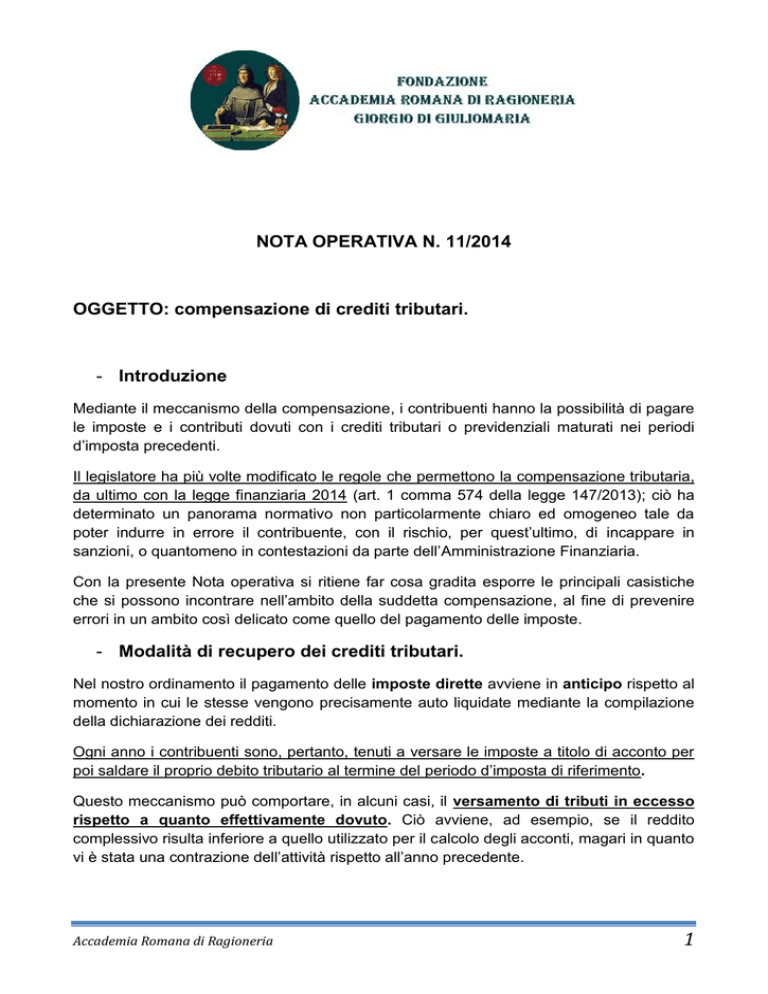 FONDAZIONE
ACCADEMIA ROMANA DI RAGIONERIA
GIORGIO DI GIULIOMARIA

NOTA OPERATIVA N. 11/2014

OGGETTO: compensazione di crediti tributari.

- Introduzione

Mediante il meccanismo della compensazione, i contribuenti hanno la possibilità di pagare le imposte e i contributi dovuti con i crediti tributari o previdenziali maturati nei periodi d'imposta precedenti.

Il legislatore ha più volte modificato le regole che permettono la compensazione tributaria, da ultimo con la legge finanziaria 2014 (art. 1 comma 574 della legge 147/2013); ciò ha determinato un panorama normativo non particolarmente chiaro ed omogeneo tale da poter indurre in errore il contribuente, con il rischio, per quest'ultimo, di incappare in sanzioni, o quantomeno in contestazioni da parte dell'Amministrazione Finanziaria.

Con la presente Nota operativa si ritiene far cosa gradita esporre le principali casistiche che si possono incontrare nell'ambito della suddetta compensazione, al fine di prevenire errori in un ambito così delicato come quello del pagamento delle imposte.

- Modalità di recupero dei crediti tributari.

Nel nostro ordinamento il pagamento delle imposte dirette avviene in anticipo rispetto al momento in cui le stesse vengono precisamente auto liquidate mediante la compilazione della dichiarazione dei redditi.

Ogni anno i contribuenti sono, pertanto, tenuti a versare le imposte a titolo di acconto per poi saldare il proprio debito tributario al termine del periodo d'imposta di riferimento.

Questo meccanismo può comportare, in alcuni casi, il versamento di tributi in eccesso rispetto a quanto effettivamente dovuto. Ciò avviene, ad esempio, se il reddito complessivo risulta inferiore a quello utilizzato per il calcolo degli acconti, magari in quanto vi è stata una contrazione dell'attività rispetto all'anno precedente.

Accademia Romana di Ragioneria 1